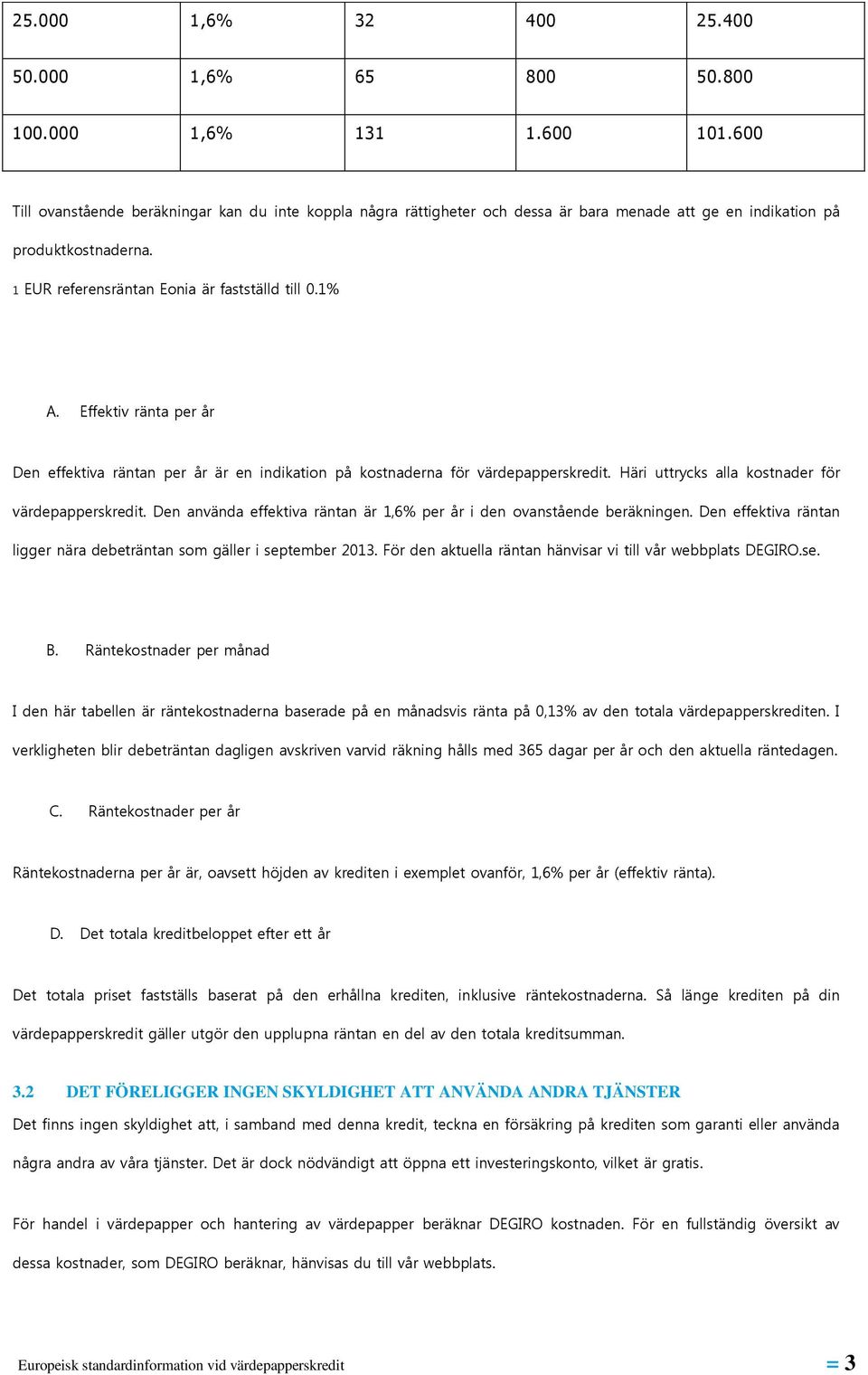 | 25.000 | 1,6% | 32 | 400 | 25.400 |
|---|---|---|---|---|
| 50.000 | 1,6% | 65 | 800 | 50.800 |
| 100.000 | 1,6% | 131 | 1.600 | 101.600 |

Till ovanstående beräkningar kan du inte koppla några rättigheter och dessa är bara menade att ge en indikation på produktkostnaderna.

1 EUR referensräntan Eonia är fastställd till 0.1%

A. Effektiv ränta per år

Den effektiva räntan per år är en indikation på kostnaderna för värdepapperskredit. Häri uttrycks alla kostnader för värdepapperskredit. Den använda effektiva räntan är 1,6% per år i den ovanstående beräkningen. Den effektiva räntan ligger nära debeträntan som gäller i september 2013. För den aktuella räntan hänvisar vi till vår webbplats DEGIRO.se.

B. Räntekostnader per månad

I den här tabellen är räntekostnaderna baserade på en månadsvis ränta på 0,13% av den totala värdepapperskrediten. I verkligheten blir debeträntan dagligen avskriven varvid räkning hålls med 365 dagar per år och den aktuella räntedagen.

C. Räntekostnader per år

Räntekostnaderna per år är, oavsett höjden av krediten i exemplet ovanför, 1,6% per år (effektiv ränta).

D. Det totala kreditbeloppet efter ett år

Det totala priset fastställs baserat på den erhållna krediten, inklusive räntekostnaderna. Så länge krediten på din värdepapperskredit gäller utgör den upplupna räntan en del av den totala kreditsumman.

3.2 DET FÖRELIGGER INGEN SKYLDIGHET ATT ANVÄNDA ANDRA TJÄNSTER

Det finns ingen skyldighet att, i samband med denna kredit, teckna en försäkring på krediten som garanti eller använda några andra av våra tjänster. Det är dock nödvändigt att öppna ett investeringskonto, vilket är gratis.

För handel i värdepapper och hantering av värdepapper beräknar DEGIRO kostnaden. För en fullständig översikt av dessa kostnader, som DEGIRO beräknar, hänvisas du till vår webbplats.

Europeisk standardinformation vid värdepapperskredit = 3